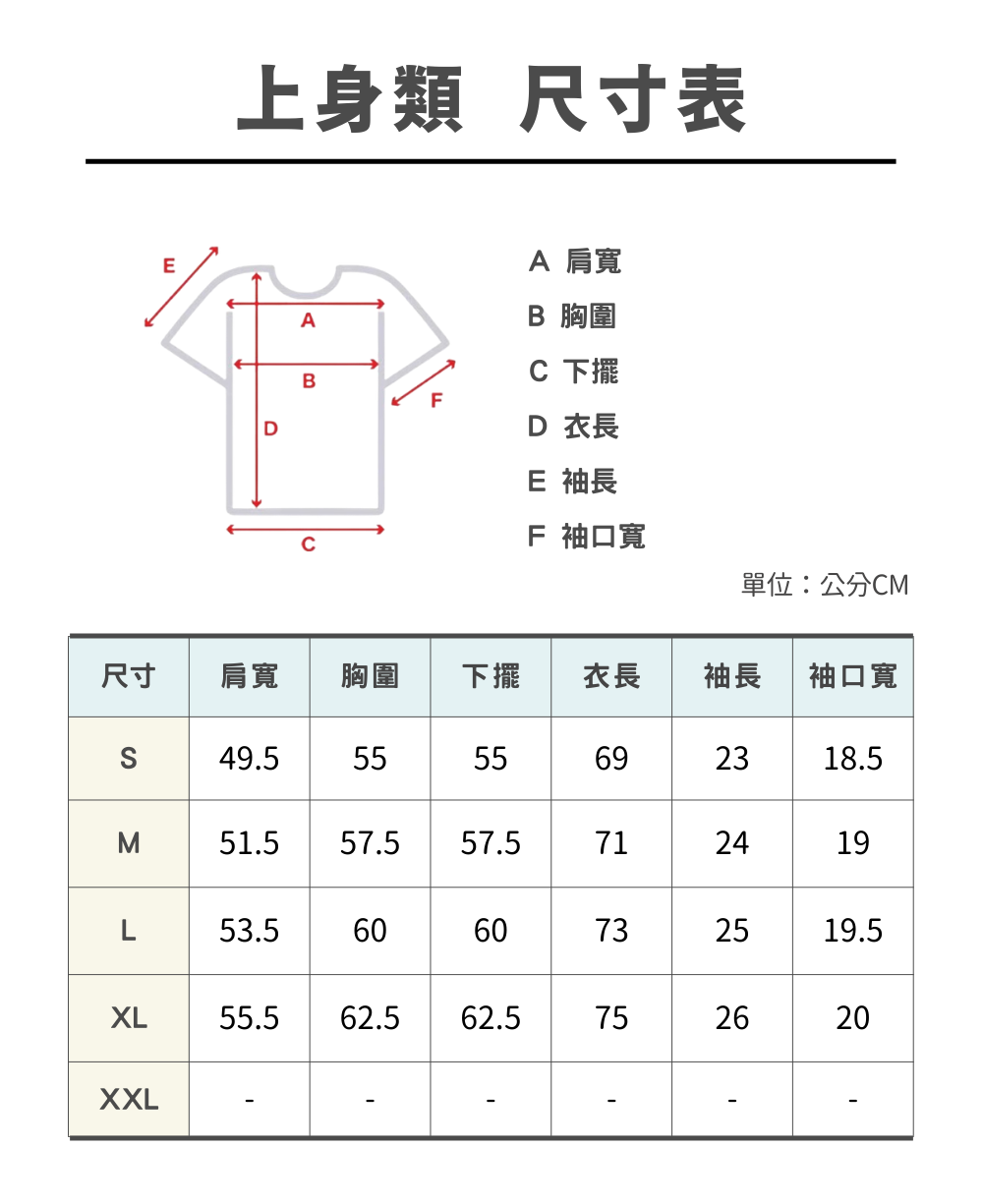 上身類 尺寸表

E

A

B

F

D

C

A 肩寬
B 胸圍
C 下擺
D 衣長
E 袖長
F 袖口寬

單位：公分CM

| 尺寸 | 肩寬 | 胸圍 | 下擺 | 衣長 | 袖長 | 袖口寬 |
|---|---|---|---|---|---|---|
| S | 49.5 | 55 | 55 | 69 | 23 | 18.5 |
| M | 51.5 | 57.5 | 57.5 | 71 | 24 | 19 |
| L | 53.5 | 60 | 60 | 73 | 25 | 19.5 |
| XL | 55.5 | 62.5 | 62.5 | 75 | 26 | 20 |
| XXL | - | - | - | - | - | - |